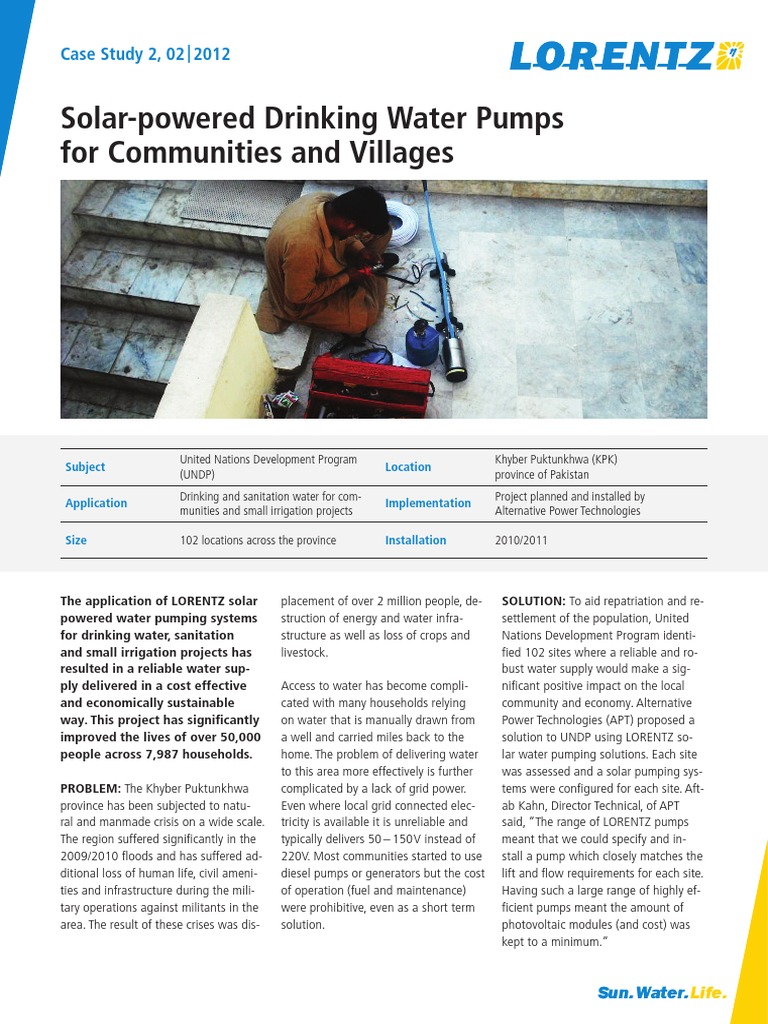 Case Study 2, 02|2012

LORENTZ

Solar-powered Drinking Water Pumps for Communities and Villages

| Subject | United Nations Development Program (UNDP) | Location | Khyber Puktunkhwa (KPK) province of Pakistan |
|---|---|---|---|
| Application | Drinking and sanitation water for communities and small irrigation projects | Implementation | Project planned and installed by Alternative Power Technologies |
| Size | 102 locations across the province | Installation | 2010/2011 |

The application of LORENTZ solar powered water pumping systems for drinking water, sanitation and small irrigation projects has resulted in a reliable water supply delivered in a cost effective and economically sustainable way. This project has significantly improved the lives of over 50,000 people across 7,987 households.

PROBLEM: The Khyber Puktunkhwa province has been subjected to natural and manmade crisis on a wide scale. The region suffered significantly in the 2009/2010 floods and has suffered additional loss of human life, civil amenities and infrastructure during the military operations against militants in the area. The result of these crises was displacement of over 2 million people, destruction of energy and water infrastructure as well as loss of crops and livestock.

Access to water has become complicated with many households relying on water that is manually drawn from a well and carried miles back to the home. The problem of delivering water to this area more effectively is further complicated by a lack of grid power. Even where local grid connected electricity is available it is unreliable and typically delivers 50–150V instead of 220V. Most communities started to use diesel pumps or generators but the cost of operation (fuel and maintenance) were prohibitive, even as a short term solution.

SOLUTION: To aid repatriation and resettlement of the population, United Nations Development Program identified 102 sites where a reliable and robust water supply would make a significant positive impact on the local community and economy. Alternative Power Technologies (APT) proposed a solution to UNDP using LORENTZ solar water pumping solutions. Each site was assessed and a solar pumping systems were configured for each site. Aftab Kahn, Director Technical, of APT said, "The range of LORENTZ pumps meant that we could specify and install a pump which closely matches the lift and flow requirements for each site. Having such a large range of highly efficient pumps meant the amount of photovoltaic modules (and cost) was kept to a minimum."

Sun. Water. Life.